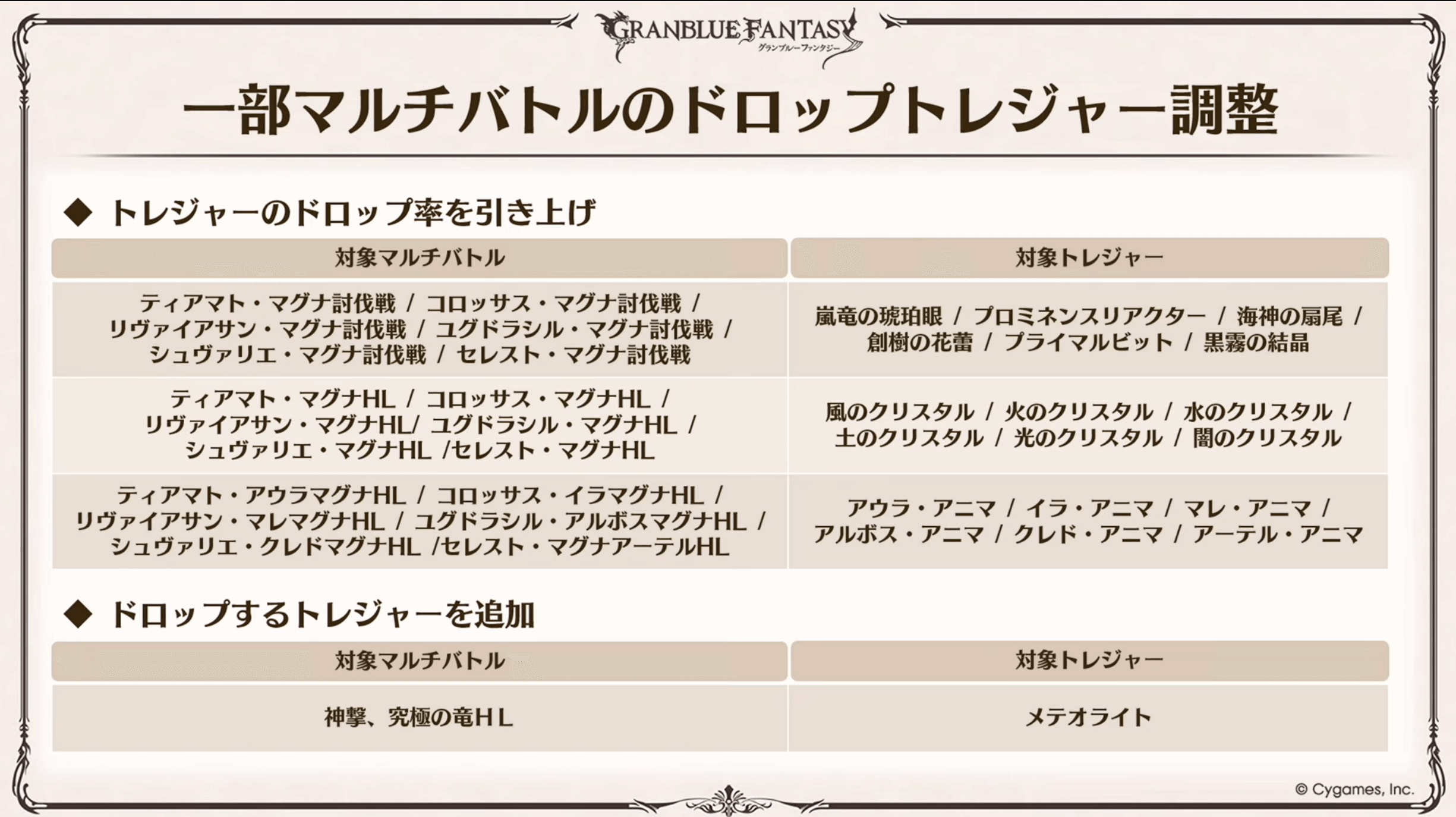 GRANBLUE FANTASY
グランブルーファンタジー

一部マルチバトルのドロップトレジャー調整

◆ トレジャーのドロップ率を引き上げ

| 対象マルチバトル | 対象トレジャー |
|---|---|
| ティアマト・マグナ討伐戦 / コロッサス・マグナ討伐戦 / リヴァイアサン・マグナ討伐戦 / ユグドラシル・マグナ討伐戦 / シュヴァリエ・マグナ討伐戦 / セレスト・マグナ討伐戦 | 嵐竜の琥珀眼 / プロミネンスリアクター / 海神の扇尾 / 創樹の花蕾 / プライマルビット / 黒霧の結晶 |
| ティアマト・マグナHL / コロッサス・マグナHL / リヴァイアサン・マグナHL/ ユグドラシル・マグナHL / シュヴァリエ・マグナHL /セレスト・マグナHL | 風のクリスタル / 火のクリスタル / 水のクリスタル / 土のクリスタル / 光のクリスタル / 闇のクリスタル |
| ティアマト・アウラマグナHL / コロッサス・イラマグナHL / リヴァイアサン・マレマグナHL / ユグドラシル・アルボスマグナHL / シュヴァリエ・クレドマグナHL /セレスト・マグナアーテルHL | アウラ・アニマ / イラ・アニマ / マレ・アニマ / アルボス・アニマ / クレド・アニマ / アーテル・アニマ |

◆ ドロップするトレジャーを追加

| 対象マルチバトル | 対象トレジャー |
|---|---|
| 神撃、究極の竜HL | メテオライト |

© Cygames, Inc.